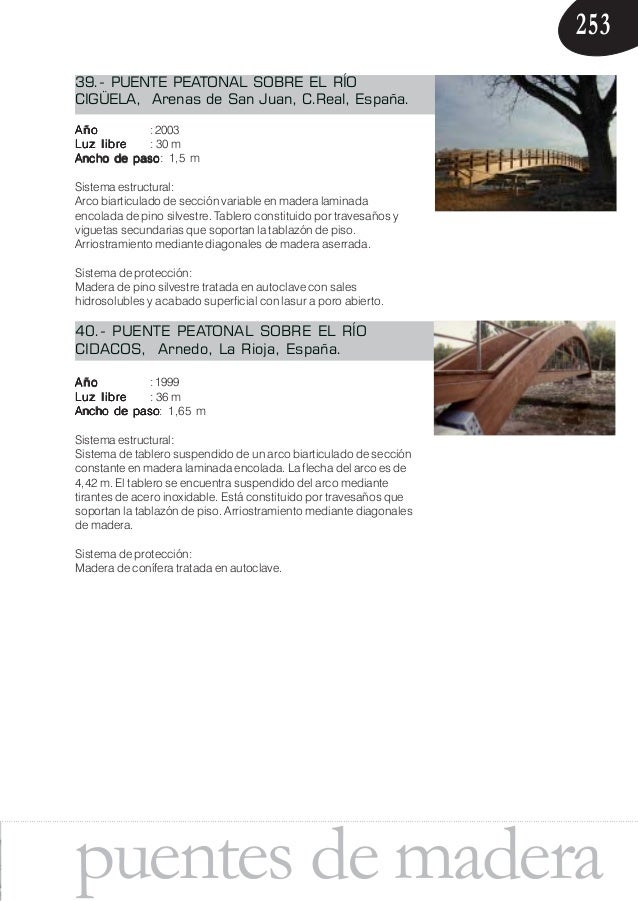 253

39.- PUENTE PEATONAL SOBRE EL RÍO CIGÜELA, Arenas de San Juan, C.Real, España.

Año : 2003
Luz libre : 30 m
Ancho de paso: 1,5 m

Sistema estructural:
Arco biarticulado de sección variable en madera laminada encolada de pino silvestre. Tablero constituido por travesaños y viguetas secundarias que soportan la tablazón de piso. Arriostramiento mediante diagonales de madera aserrada.

Sistema de protección:
Madera de pino silvestre tratada en autoclave con sales hidrosolubles y acabado superficial con lasur a poro abierto.

40.- PUENTE PEATONAL SOBRE EL RÍO CIDACOS, Arnedo, La Rioja, España.

Año : 1999
Luz libre : 36 m
Ancho de paso: 1,65 m

Sistema estructural:
Sistema de tablero suspendido de un arco biarticulado de sección constante en madera laminada encolada. La flecha del arco es de 4,42 m. El tablero se encuentra suspendido del arco mediante tirantes de acero inoxidable. Está constituido por travesaños que soportan la tablazón de piso. Arriostramiento mediante diagonales de madera.

Sistema de protección:
Madera de conífera tratada en autoclave.

puentes de madera